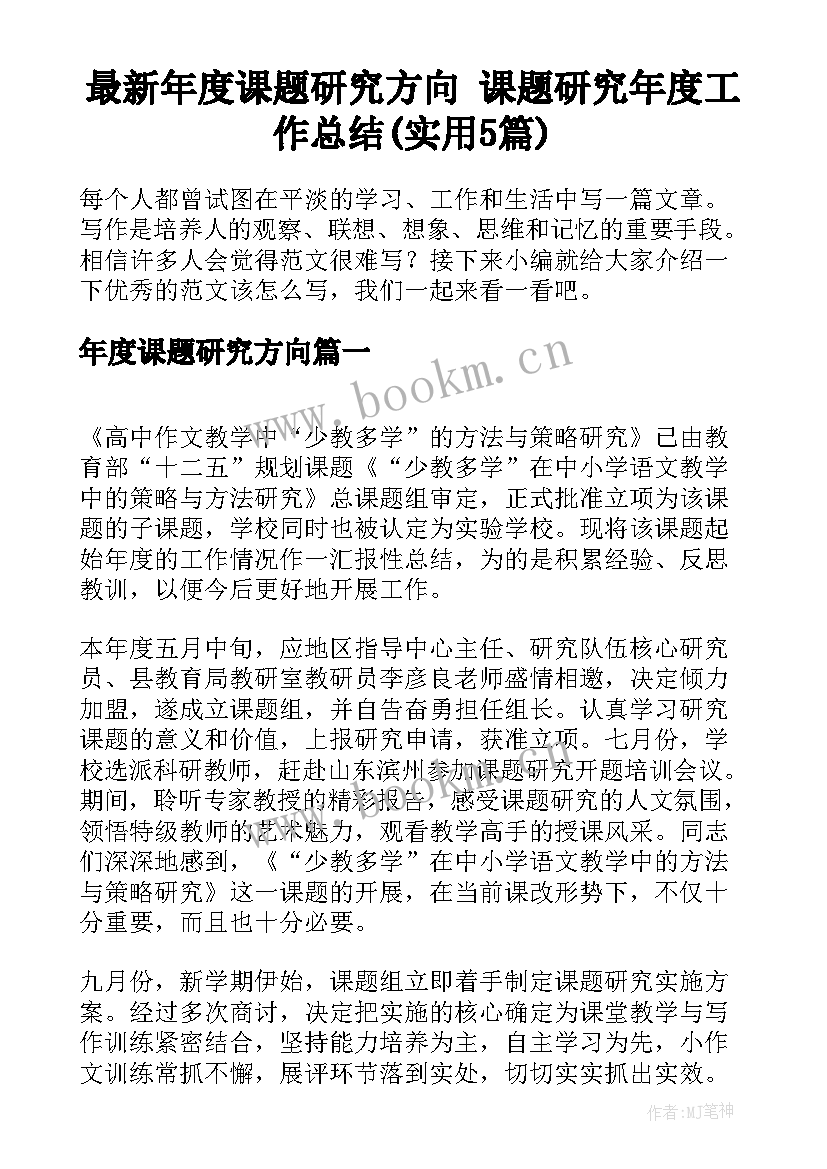 最新年度课题研究方向 课题研究年度工作总结(实用5篇)

每个人都曾试图在平淡的学习、工作和生活中写一篇文章。写作是培养人的观察、联想、想象、思维和记忆的重要手段。相信许多人会觉得范文很难写？接下来小编就给大家介绍一下优秀的范文该怎么写，我们一起来看一看吧。

年度课题研究方向篇一

www.bookm.cn

《高中作文教学中“少教多学”的方法与策略研究》已由教育部“十二五”规划课题《“少教多学”在中小学语文教学中的策略与方法研究》总课题组审定，正式批准立项为该课题的子课题，学校同时也被认定为实验学校。现将该课题起始年度的工作情况作一汇报性总结，为的是积累经验、反思教训，以便今后更好地开展工作。

本年度五月中旬，应地区指导中心主任、研究队伍核心研究员、县教育局教研室教研员李彦良老师盛情相邀，决定倾力加盟，遂成立课题组，并自告奋勇担任组长。认真学习研究课题的意义和价值，上报研究申请，获准立项。七月份，学校选派科研教师，赶赴山东滨州参加课题研究开题培训会议。期间，聆听专家教授的精彩报告，感受课题研究的人文氛围，领悟特级教师的艺术魅力，观看教学高手的授课风采。同志们深深地感到，《“少教多学”在中小学语文教学中的方法与策略研究》这一课题的开展，在当前课改形势下，不仅十分重要，而且也十分必要。

九月份，新学期伊始，课题组立即着手制定课题研究实施方案。经过多次商讨，决定把实施的核心确定为课堂教学与写作训练紧密结合，坚持能力培养为主，自主学习为先，小作文训练常抓不懈，展评环节落到实处，切切实实抓出实效。

作者:MJ笔神